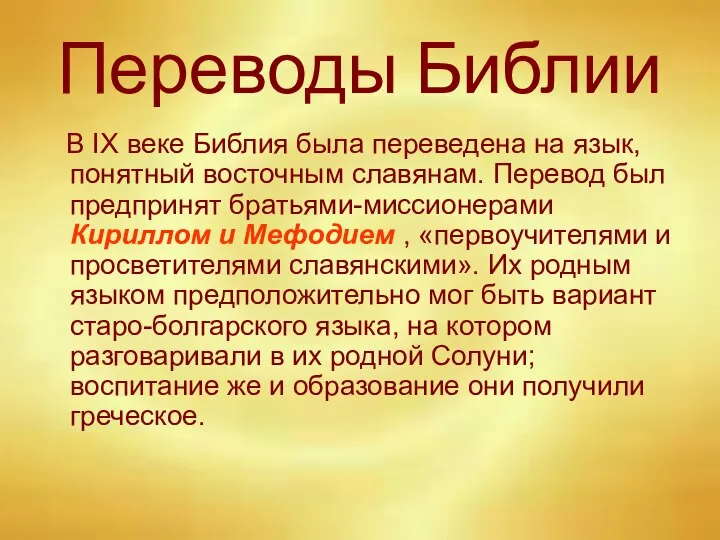 Переводы Библии

В IX веке Библия была переведена на язык, понятный восточным славянам. Перевод был предпринят братьями-миссионерами Кириллом и Мефодием , «первоучителями и просветителями славянскими». Их родным языком предположительно мог быть вариант старо-болгарского языка, на котором разговаривали в их родной Солуни; воспитание же и образование они получили греческое.